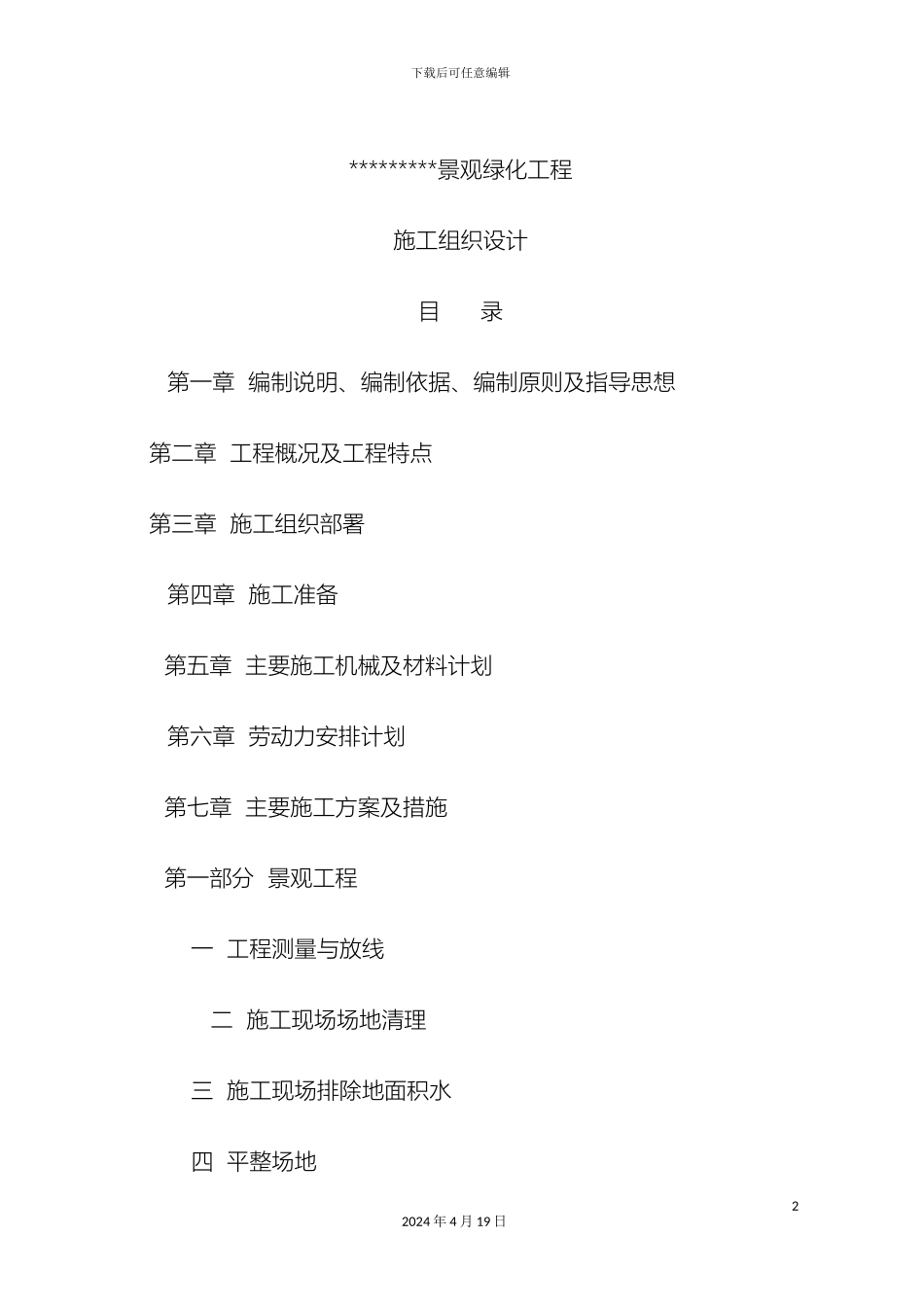 下载后可任意编辑

*********景观绿化工程

施工组织设计

目 录

第一章 编制说明、编制依据、编制原则及指导思想

第二章 工程概况及工程特点

第三章 施工组织部署

第四章 施工准备

第五章 主要施工机械及材料计划

第六章 劳动力安排计划

第七章 主要施工方案及措施

第一部分 景观工程

一 工程测量与放线

二 施工现场场地清理

三 施工现场排除地面积水

四 平整场地

2

2024 年 4 月 19 日